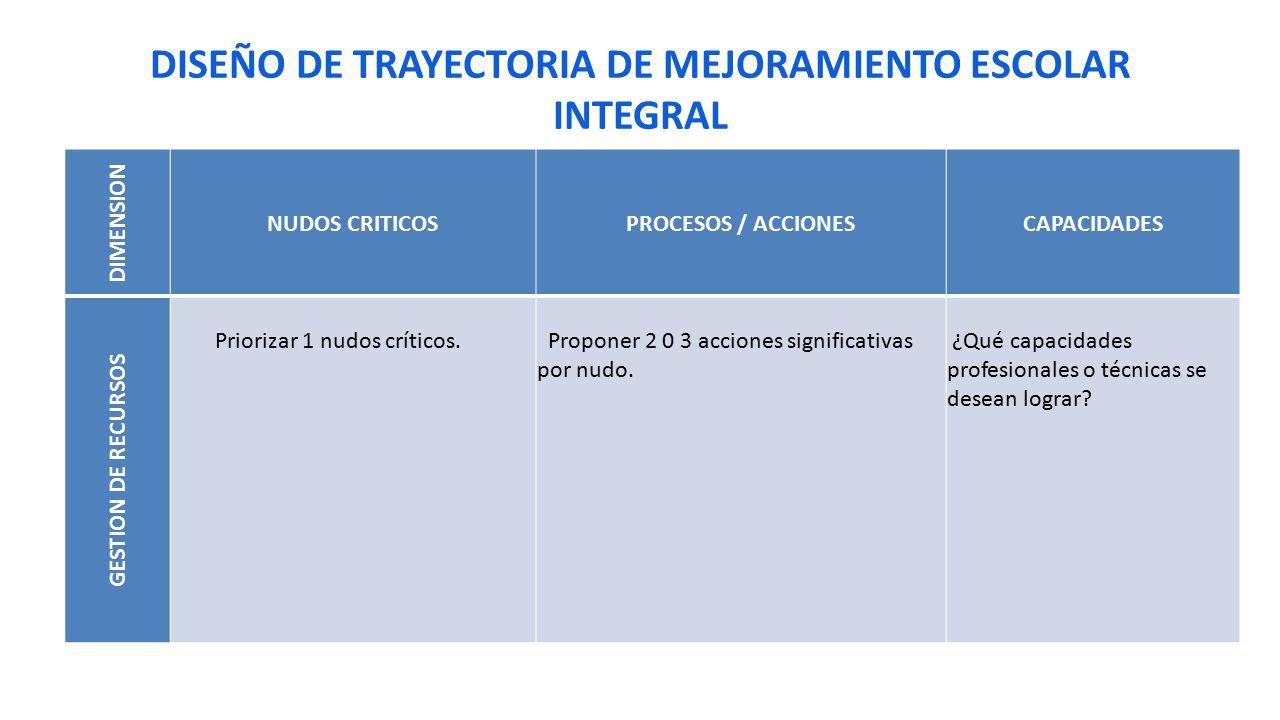 DISEÑO DE TRAYECTORIA DE MEJORAMIENTO ESCOLAR INTEGRAL

| DIMENSION | NUDOS CRITICOS | PROCESOS / ACCIONES | CAPACIDADES |
|---|---|---|---|
| GESTION DE RECURSOS | Priorizar 1 nudos críticos. | Proponer 2 0 3 acciones significativas por nudo. | ¿Qué capacidades profesionales o técnicas se desean lograr? |